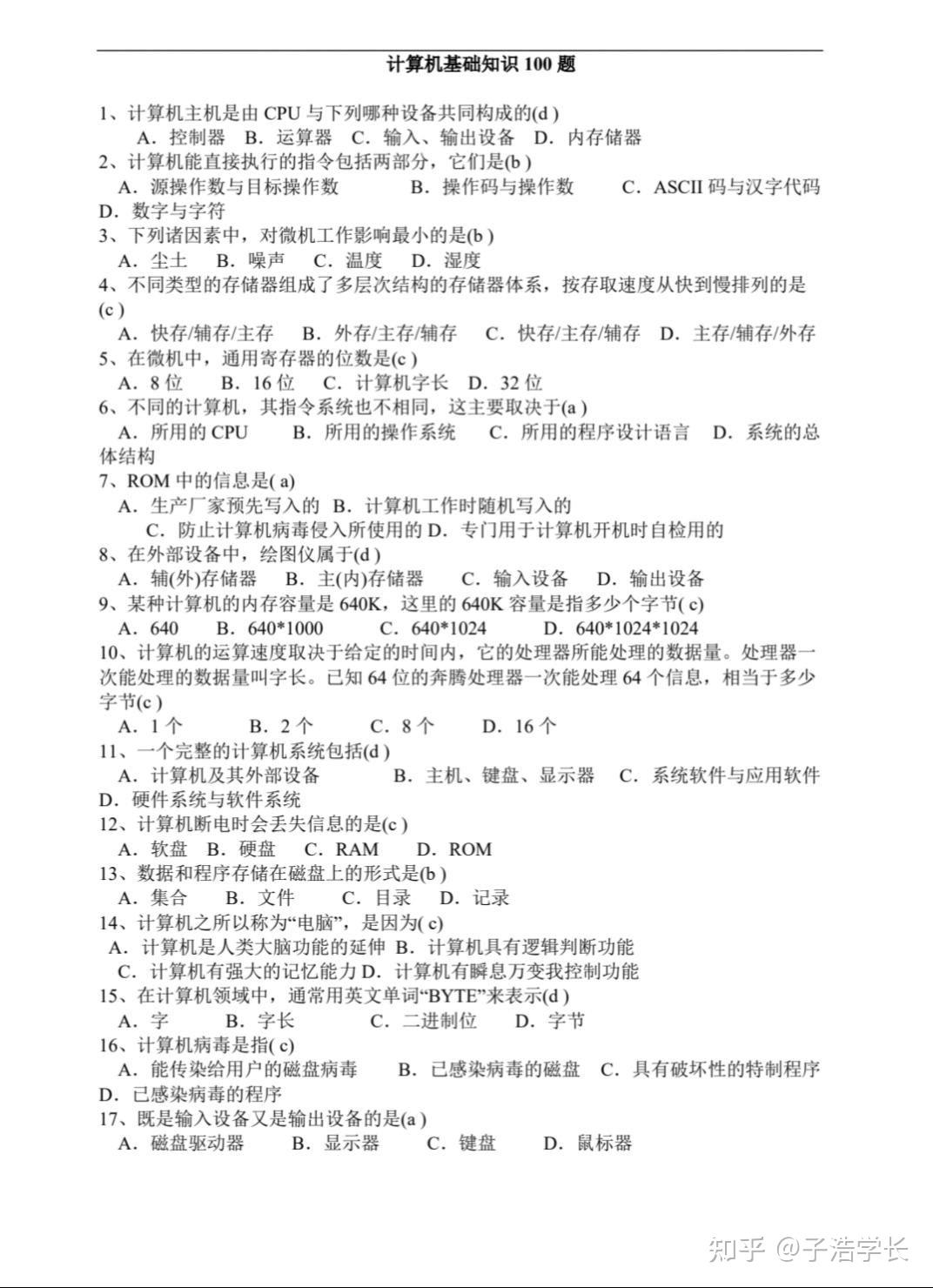 计算机基础知识 100 题

1、计算机主机是由 CPU 与下列哪种设备共同构成的(d )
A．控制器 B．运算器 C．输入、输出设备 D．内存储器
2、计算机能直接执行的指令包括两部分，它们是(b )
A．源操作数与目标操作数 B．操作码与操作数 C．ASCII 码与汉字代码 D．数字与字符
3、下列诸因素中，对微机工作影响最小的是(b )
A．尘土 B．噪声 C．温度 D．湿度
4、不同类型的存储器组成了多层次结构的存储器体系，按存取速度从快到慢排列的是(c )
A．快存/辅存/主存 B．外存/主存/辅存 C．快存/主存/辅存 D．主存/辅存/外存
5、在微机中，通用寄存器的位数是(c )
A．8 位 B．16 位 C．计算机字长 D．32 位
6、不同的计算机，其指令系统也不相同，这主要取决于(a )
A．所用的 CPU B．所用的操作系统 C．所用的程序设计语言 D．系统的总体结构
7、ROM 中的信息是( a)
A．生产厂家预先写入的 B．计算机工作时随机写入的
C．防止计算机病毒侵入所使用的 D．专门用于计算机开机时自检用的
8、在外部设备中，绘图仪属于(d )
A．辅(外)存储器 B．主(内)存储器 C．输入设备 D．输出设备
9、某种计算机的内存容量是 640K，这里的 640K 容量是指多少个字节( c)
A．640 B．640*1000 C．640*1024 D．640*1024*1024
10、计算机的运算速度取决于给定的时间内，它的处理器所能处理的数据量。处理器一次能处理的数据量叫字长。已知 64 位的奔腾处理器一次能处理 64 个信息，相当于多少字节(c )
A．1 个 B．2 个 C．8 个 D．16 个
11、一个完整的计算机系统包括(d )
A．计算机及其外部设备 B．主机、键盘、显示器 C．系统软件与应用软件 D．硬件系统与软件系统
12、计算机断电时会丢失信息的是(c )
A．软盘 B．硬盘 C．RAM D．ROM
13、数据和程序存储在磁盘上的形式是(b )
A．集合 B．文件 C．目录 D．记录
14、计算机之所以称为“电脑”，是因为( c)
A．计算机是人类大脑功能的延伸 B．计算机具有逻辑判断功能
C．计算机有强大的记忆能力 D．计算机有瞬息万变我控制功能
15、在计算机领域中，通常用英文单词“BYTE”来表示(d )
A．字 B．字长 C．二进制位 D．字节
16、计算机病毒是指( c)
A．能传染给用户的磁盘病毒 B．已感染病毒的磁盘 C．具有破坏性的特制程序 D．已感染病毒的程序
17、既是输入设备又是输出设备的是(a )
A．磁盘驱动器 B．显示器 C．键盘 D．鼠标器

知乎 @子浩学长